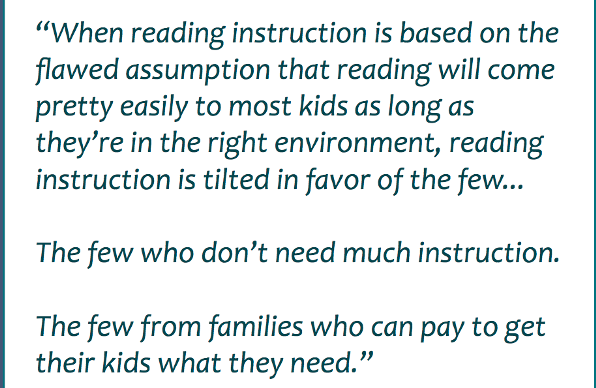 “When reading instruction is based on the flawed assumption that reading will come pretty easily to most kids as long as they’re in the right environment, reading instruction is tilted in favor of the few...

The few who don’t need much instruction.

The few from families who can pay to get their kids what they need.”